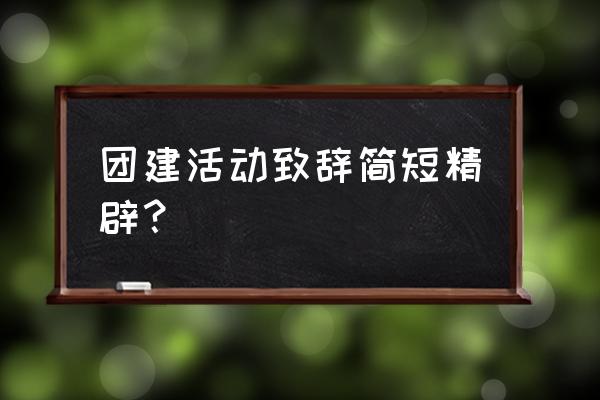 团建活动致辞简短精辟？